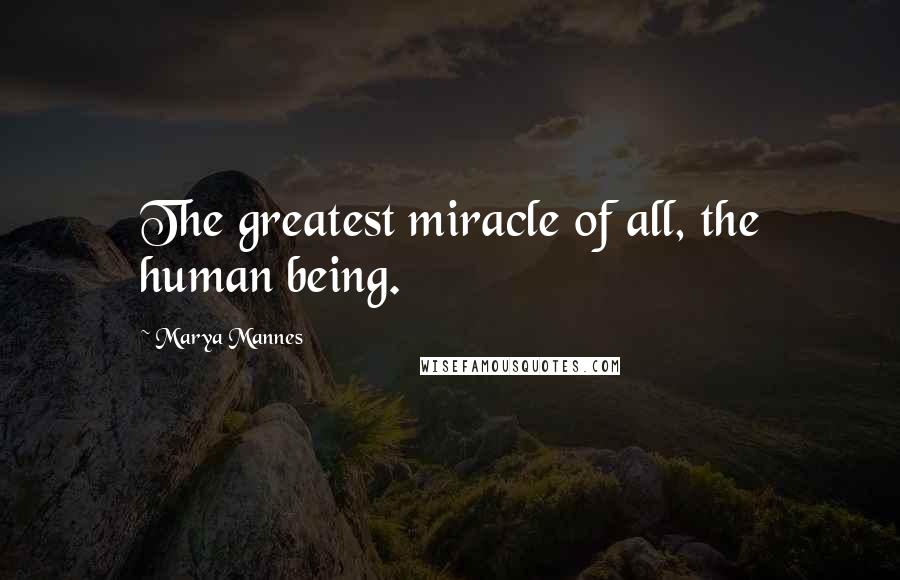 The greatest miracle of all, the human being.

~ Marya Mannes

WISEFAMOUSQUOTES.COM